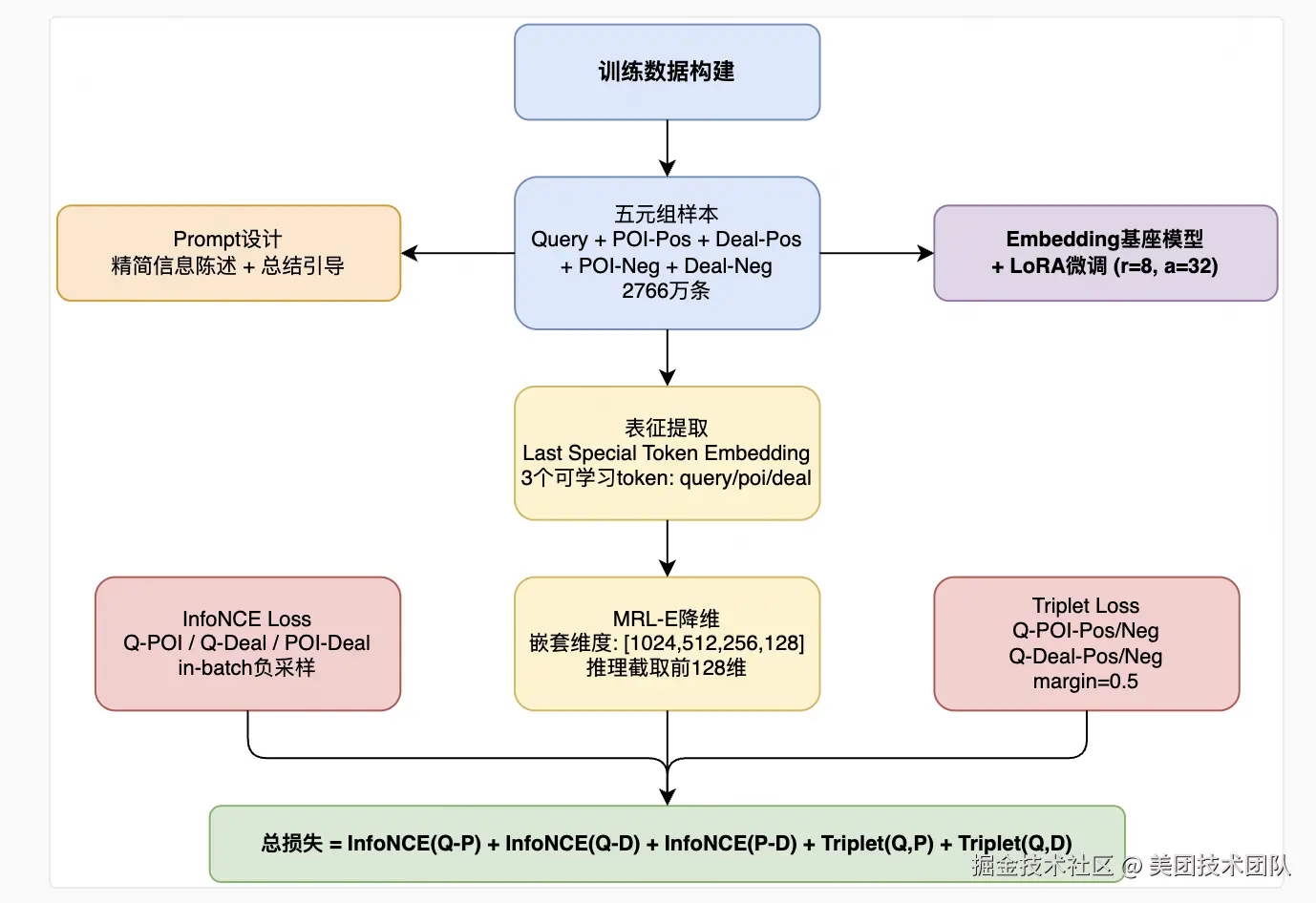 训练数据构建

Prompt设计
精简信息陈述 + 总结引导

五元组样本
Query + POI-Pos + Deal-Pos
+ POI-Neg + Deal-Neg
2766万条

Embedding基座模型
+ LoRA微调 (r=8, a=32)

表征提取
Last Special Token Embedding
3个可学习token: query/poi/deal

InfoNCE Loss
Q-POI / Q-Deal / POI-Deal
in-batch负采样

MRL-E降维
嵌套维度: [1024,512,256,128]
推理截取前128维

Triplet Loss
Q-POI-Pos/Neg
Q-Deal-Pos/Neg
margin=0.5

总损失 = InfoNCE(Q-P) + InfoNCE(Q-D) + InfoNCE(P-D) + Triplet(Q,P) + Triplet(Q,D)

掘金技术社区 @ 美团技术团队